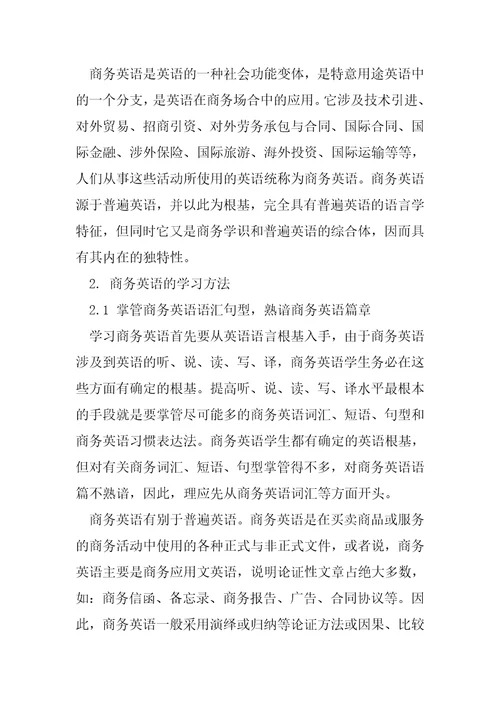 商务英语是英语的一种社会功能变体，是特意用途英语中的一个分支，是英语在商务场合中的应用。它涉及技术引进、对外贸易、招商引资、对外劳务承包与合同、国际合同、国际金融、涉外保险、国际旅游、海外投资、国际运输等等，人们从事这些活动所使用的英语统称为商务英语。商务英语源于普遍英语，并以此为根基，完全具有普遍英语的语言学特征，但同时它又是商务学识和普遍英语的综合体，因而具有其内在的独特性。

2. 商务英语的学习方法

2.1 掌管商务英语语汇句型，熟谙商务英语篇章

学习商务英语首先要从英语语言根基入手，由于商务英语涉及到英语的听、说、读、写、译，商务英语学生务必在这些方面有确定的根基。提高听、说、读、写、译水平最根本的手段就是要掌管尽可能多的商务英语词汇、短语、句型和商务英语习惯表达法。商务英语学生都有确定的英语根基，但对有关商务词汇、短语、句型掌管得不多，对商务英语语篇不熟谙，因此，理应先从商务英语词汇等方面开头。

商务英语有别于普遍英语。商务英语是在买卖商品或服务的商务活动中使用的各种正式与非正式文件，或者说，商务英语主要是商务应用文英语，说明论证性文章占绝大多数，如：商务信函、备忘录、商务报告、广告、合同协议等。因此，商务英语一般采用演绎或归纳等论证方法或因果、比较